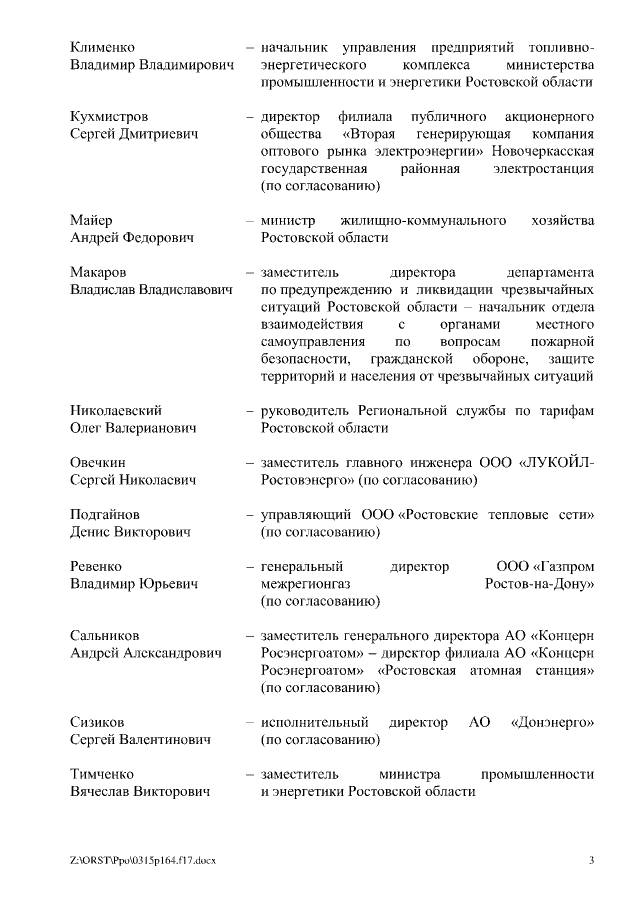 Клименко Владимир Владимирович – начальник управления предприятий топливно-энергетического комплекса министерства промышленности и энергетики Ростовской области

Кухмистров Сергей Дмитриевич – директор филиала публичного акционерного общества «Вторая генерирующая компания оптового рынка электроэнергии» Новочеркасская государственная районная электростанция (по согласованию)

Майер Андрей Федорович – министр жилищно-коммунального хозяйства Ростовской области

Макаров Владислав Владиславович – заместитель директора департамента по предупреждению и ликвидации чрезвычайных ситуаций Ростовской области – начальник отдела взаимодействия с органами местного самоуправления по вопросам пожарной безопасности, гражданской обороне, защите территорий и населения от чрезвычайных ситуаций

Николаевский Олег Валерианович – руководитель Региональной службы по тарифам Ростовской области

Овечкин Сергей Николаевич – заместитель главного инженера ООО «ЛУКОЙЛ-Ростовэнерго» (по согласованию)

Подгайнов Денис Викторович – управляющий ООО «Ростовские тепловые сети» (по согласованию)

Ревенко Владимир Юрьевич – генеральный директор ООО «Газпром межрегионгаз Ростов-на-Дону» (по согласованию)

Сальников Андрей Александрович – заместитель генерального директора АО «Концерн Росэнергоатом» – директор филиала АО «Концерн Росэнергоатом» «Ростовская атомная станция» (по согласованию)

Сизиков Сергей Валентинович – исполнительный директор АО «Донэнерго» (по согласованию)

Тимченко Вячеслав Викторович – заместитель министра промышленности и энергетики Ростовской области

Z:\ORST\Ppo\0315p164.f17.docx 3